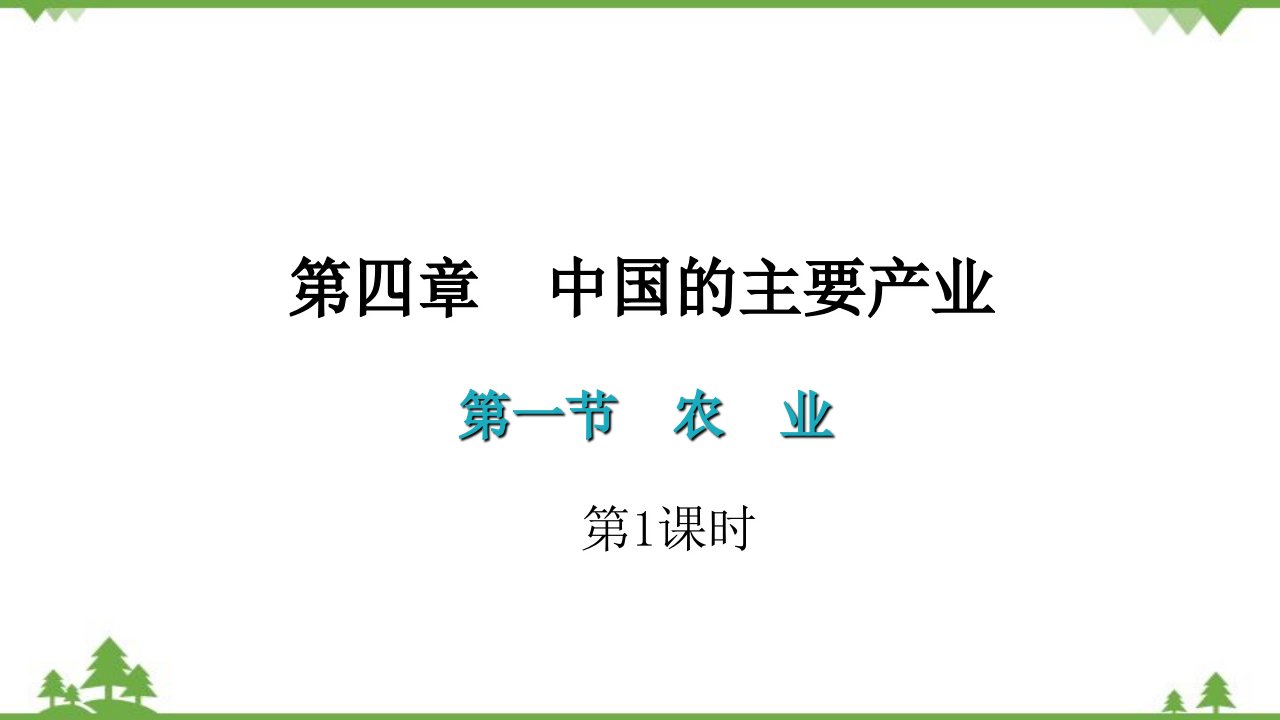 第四章　中国的主要产业

第一节　农　业

第1课时